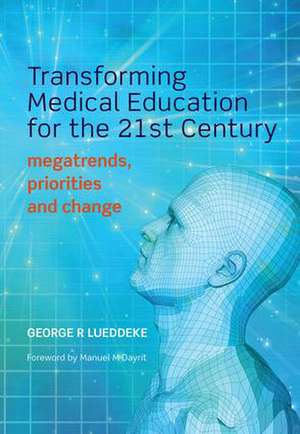 Transforming Medical Education for the 21st Century

megatrends, priorities and change

GEORGE R LUEDDEKE

Foreword by Manuel M Dayrit